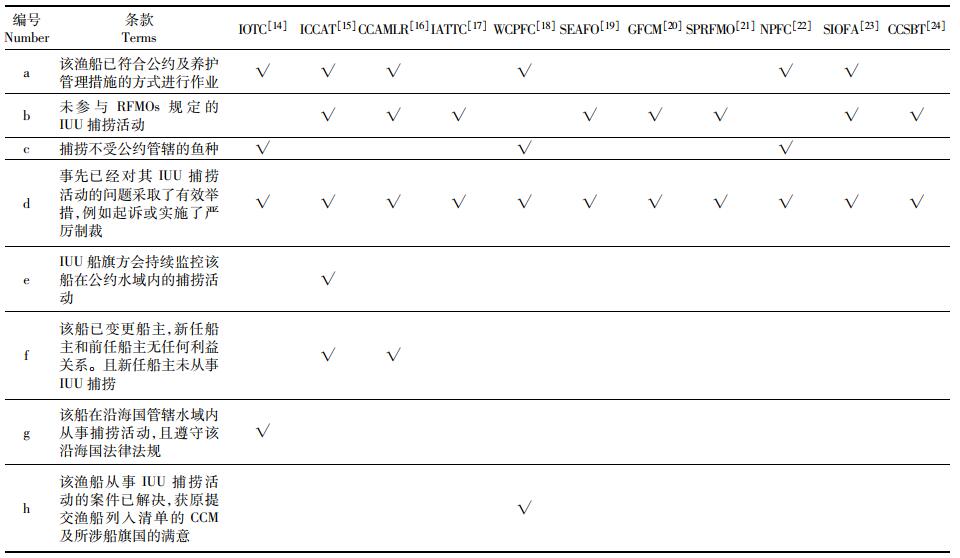 | 编号 Number | 条款 Terms | IOTC$^{[14]}$ | ICCAT$^{[15]}$ | CCAMLR$^{[16]}$ | IATTC$^{[17]}$ | WCPFC$^{[18]}$ | SEAFO$^{[19]}$ | GFCM$^{[20]}$ | SPRFMO$^{[21]}$ | NPFC$^{[22]}$ | SIOFA$^{[23]}$ | CCSBT$^{[24]}$ |
|---|---|---|---|---|---|---|---|---|---|---|---|---|
| a | 该渔船已符合公约及养护管理措施的方式进行作业 | √ | √ | √ | | √ | | | | √ | √ | |
| b | 未参与 RFMOs 规定的 IUU 捕捞活动 | | √ | √ | √ | | √ | √ | √ | | √ | √ |
| c | 捕捞不受公约管辖的鱼种 | √ | | | | √ | | | | √ | | |
| d | 事先已经对其 IUU 捕捞活动的问题采取了有效举措,例如起诉或实施了严厉制裁 | √ | √ | √ | √ | √ | √ | √ | √ | √ | √ | √ |
| e | IUU 船旗方会持续监控该船在公约水域内的捕捞活动 | | √ | | | | | | | | | |
| f | 该船已变更船主,新任船主和前任船主无任何利益关系。且新任船主未从事 IUU 捕捞 | | √ | √ | | | | | | | | |
| g | 该船在沿海国管辖水域内从事捕捞活动,且遵守该沿海国法律法规 | √ | | | | | | | | | | |
| h | 该渔船从事 IUU 捕捞活动的案件已解决,获原提交渔船列入清单的 CCM 及所涉船旗国的满意 | | | | | √ | | | | | | |